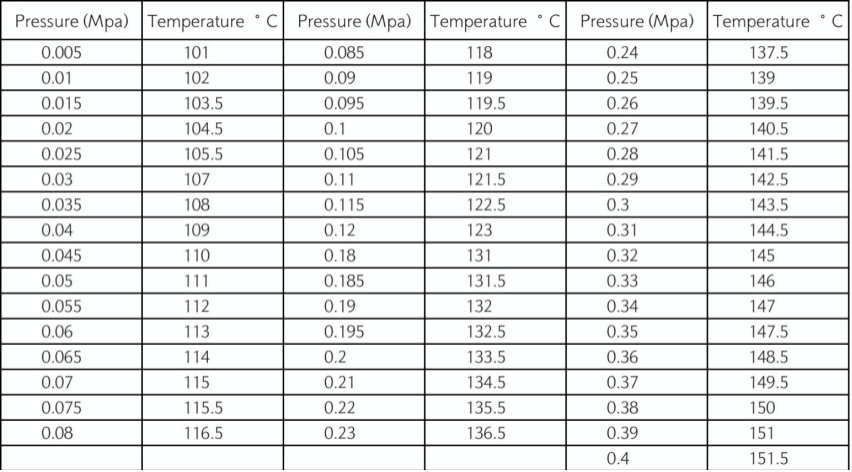 | Pressure (Mpa) | Temperature ° C | Pressure (Mpa) | Temperature ° C | Pressure (Mpa) | Temperature ° C |
|---|---|---|---|---|---|
| 0.005 | 101 | 0.085 | 118 | 0.24 | 137.5 |
| 0.01 | 102 | 0.09 | 119 | 0.25 | 139 |
| 0.015 | 103.5 | 0.095 | 119.5 | 0.26 | 139.5 |
| 0.02 | 104.5 | 0.1 | 120 | 0.27 | 140.5 |
| 0.025 | 105.5 | 0.105 | 121 | 0.28 | 141.5 |
| 0.03 | 107 | 0.11 | 121.5 | 0.29 | 142.5 |
| 0.035 | 108 | 0.115 | 122.5 | 0.3 | 143.5 |
| 0.04 | 109 | 0.12 | 123 | 0.31 | 144.5 |
| 0.045 | 110 | 0.18 | 131 | 0.32 | 145 |
| 0.05 | 111 | 0.185 | 131.5 | 0.33 | 146 |
| 0.055 | 112 | 0.19 | 132 | 0.34 | 147 |
| 0.06 | 113 | 0.195 | 132.5 | 0.35 | 147.5 |
| 0.065 | 114 | 0.2 | 133.5 | 0.36 | 148.5 |
| 0.07 | 115 | 0.21 | 134.5 | 0.37 | 149.5 |
| 0.075 | 115.5 | 0.22 | 135.5 | 0.38 | 150 |
| 0.08 | 116.5 | 0.23 | 136.5 | 0.39 | 151 |
| | | | | 0.4 | 151.5 |